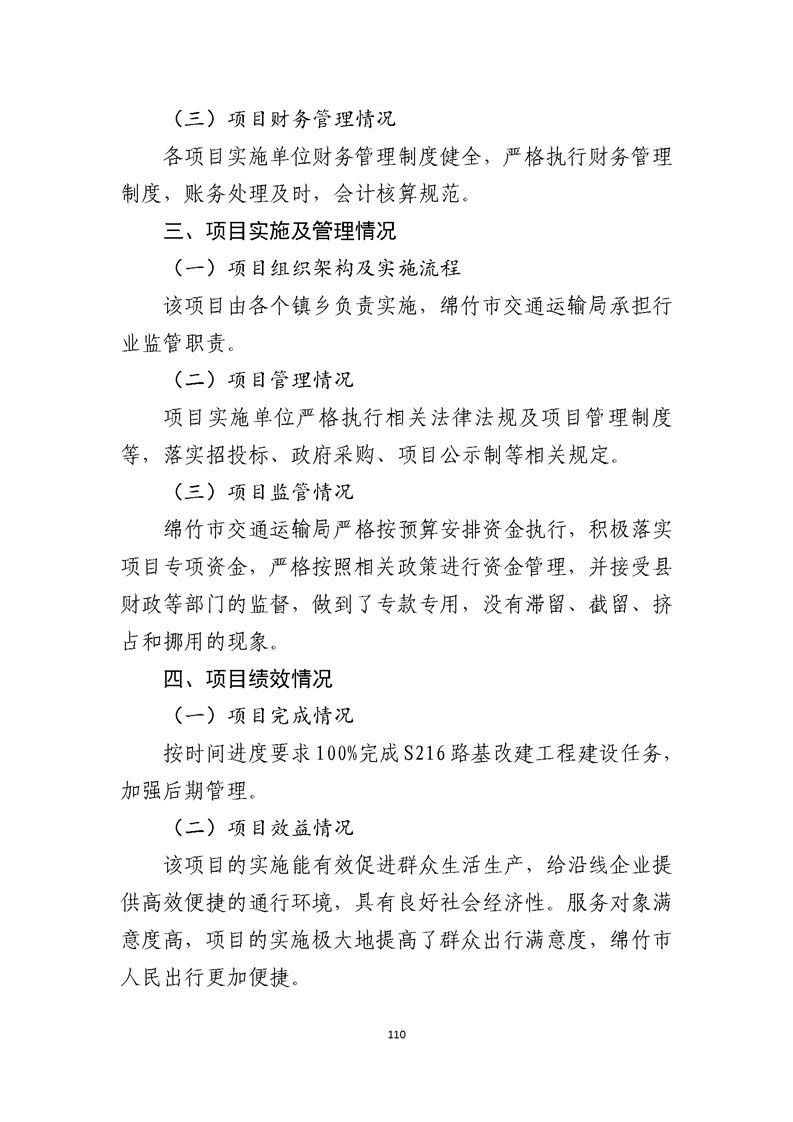 （三）项目财务管理情况

各项目实施单位财务管理制度健全，严格执行财务管理制度，账务处理及时，会计核算规范。

三、项目实施及管理情况

（一）项目组织架构及实施流程

该项目由各个镇乡负责实施，绵竹市交通运输局承担行业监管职责。

（二）项目管理情况

项目实施单位严格执行相关法律法规及项目管理制度等，落实招投标、政府采购、项目公示制等相关规定。

（三）项目监管情况

绵竹市交通运输局严格按预算安排资金执行，积极落实项目专项资金，严格按照相关政策进行资金管理，并接受县财政等部门的监督，做到了专款专用，没有滞留、截留、挤占和挪用的现象。

四、项目绩效情况

（一）项目完成情况

按时间进度要求100%完成S216路基改建工程建设任务，加强后期管理。

（二）项目效益情况

该项目的实施能有效促进群众生活生产，给沿线企业提供高效便捷的通行环境，具有良好社会经济性。服务对象满意度高，项目的实施极大地提高了群众出行满意度，绵竹市人民出行更加便捷。

110